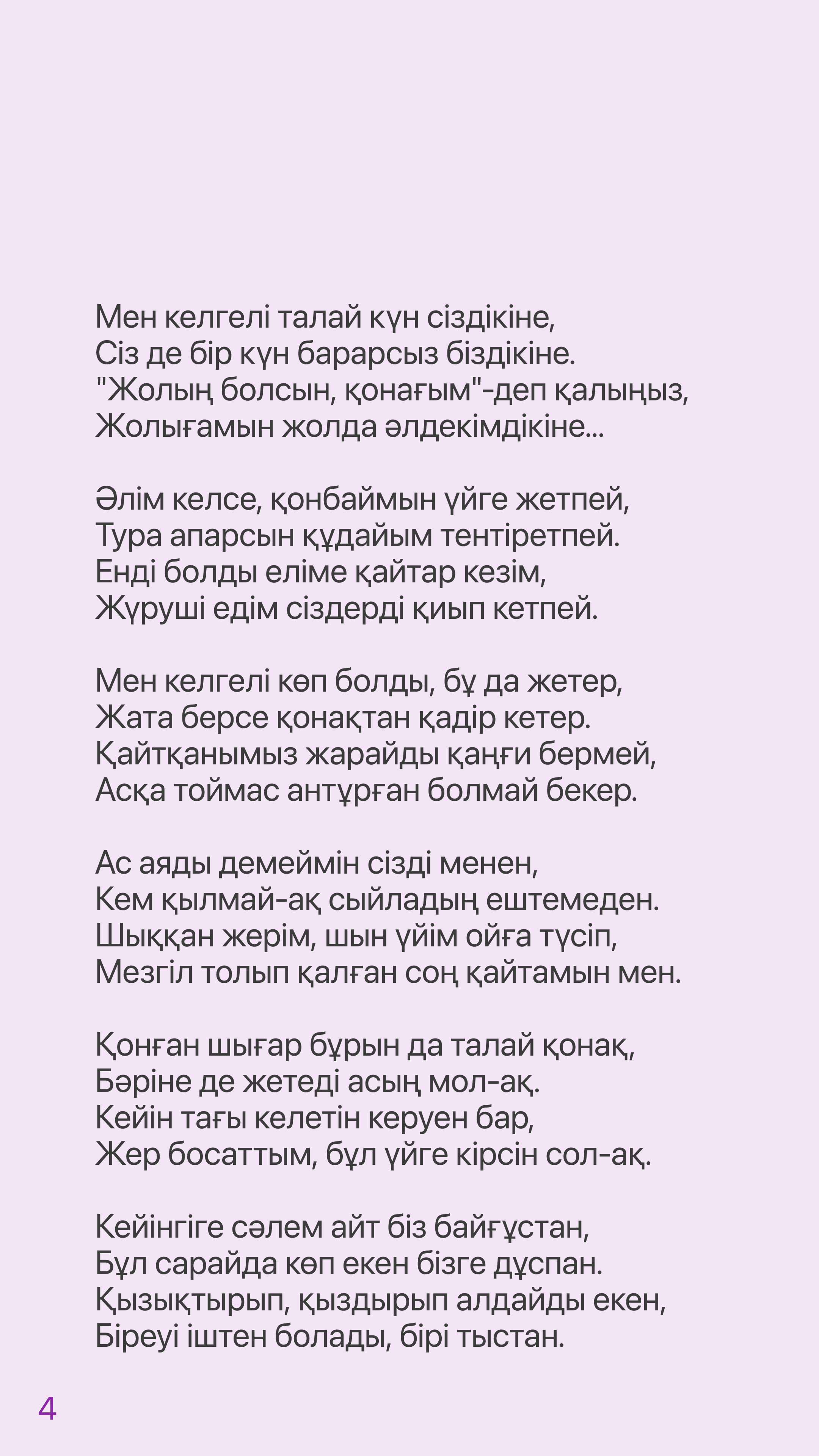 Мен келгелі талай күн сіздікіне,
Сіз де бір күн барарсыз біздікіне.
"Жолың болсын, қонағым"-деп қалыңыз,
Жолығамын жолда әлдекімдікіне...

Әлім келсе, қонбаймын үйге жетпей,
Тура апарсын құдайым тентіретпей.
Енді болды еліме қайтар кезім,
Жүруші едім сіздерді қиып кетпей.

Мен келгелі көп болды, бұ да жетер,
Жата берсе қонақтан қадір кетер.
Қайтқанымыз жарайды қаңғи бермей,
Асқа тоймас антұрған болмай бекер.

Ас аяды демеймін сізді менен,
Кем қылмай-ақ сыйладың ештемеден.
Шыққан жерім, шын үйім ойға түсіп,
Мезгіл толып қалған соң қайтамын мен.

Қонған шығар бұрын да талай қонақ,
Бәріне де жетеді асың мол-ақ.
Кейін тағы келетін керуен бар,
Жер босаттым, бұл үйге кірсін сол-ақ.

Кейінгіге сәлем айт біз байғұстан,
Бұл сарайда көп екен бізге дұспан.
Қызықтырып, қыздырып алдайды екен,
Біреуі іштен болады, бірі тыстан.

4